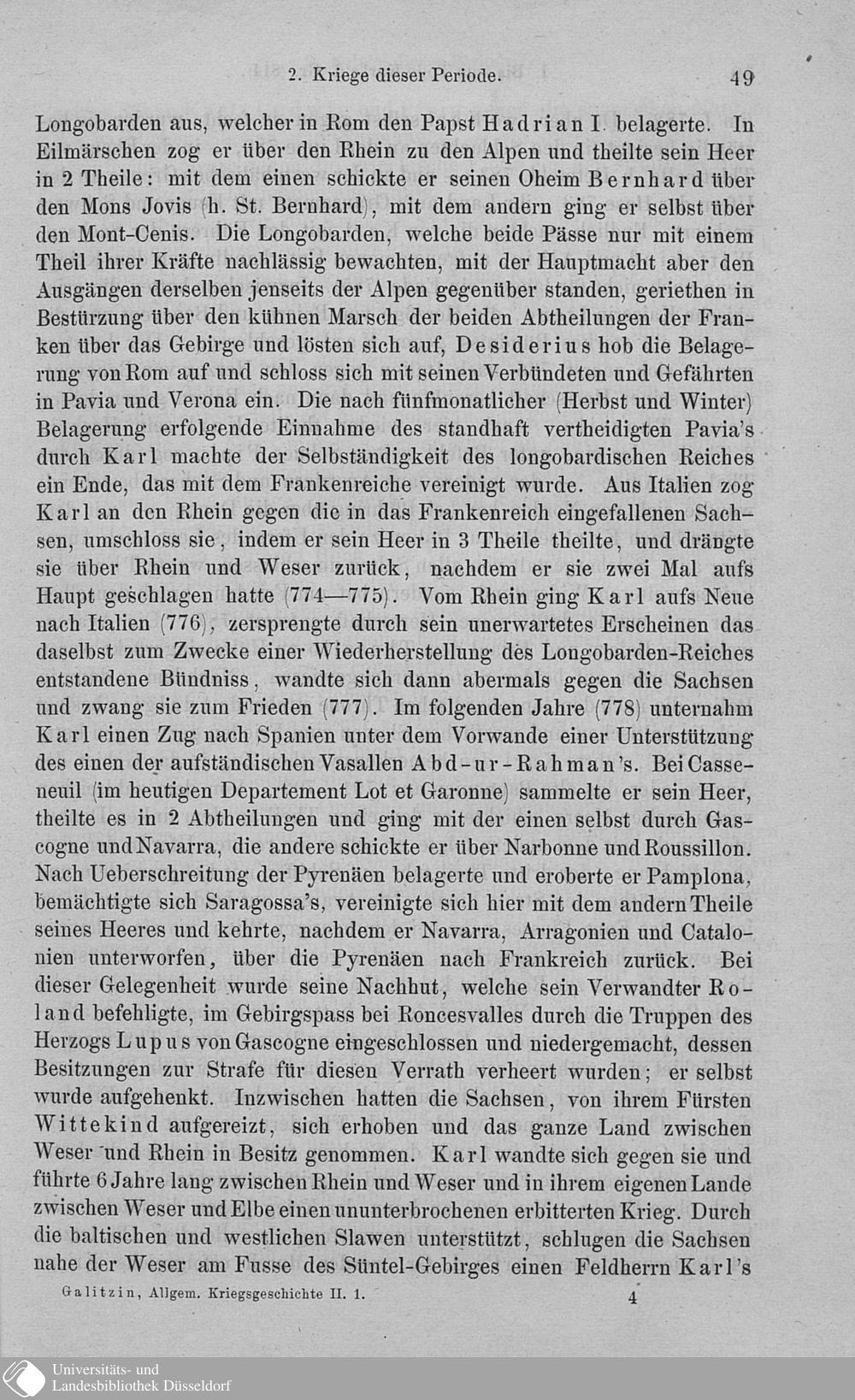 2. Kriege dieser Periode. 49

Longobarden aus, welcher in Rom den Papst Hadrian I. belagerte. In Eilmärschen zog er über den Rhein zu den Alpen und theilte sein Heer in 2 Theile: mit dem einen schickte er seinen Oheim Bernhard über den Mons Jovis (h. St. Bernhard), mit dem andern ging er selbst über den Mont-Cenis. Die Longobarden, welche beide Pässe nur mit einem Theil ihrer Kräfte nachlässig bewachten, mit der Hauptmacht aber den Ausgängen derselben jenseits der Alpen gegenüber standen, geriethen in Bestürzung über den kühnen Marsch der beiden Abtheilungen der Franken über das Gebirge und lösten sich auf, Desiderius hob die Belagerung von Rom auf und schloss sich mit seinen Verbündeten und Gefährten in Pavia und Verona ein. Die nach fünfmonatlicher (Herbst und Winter) Belagerung erfolgende Einnahme des standhaft vertheidigten Pavia's durch Karl machte der Selbständigkeit des longobardischen Reiches ein Ende, das mit dem Frankenreiche vereinigt wurde. Aus Italien zog Karl an den Rhein gegen die in das Frankenreich eingefallenen Sachsen, umschloss sie, indem er sein Heer in 3 Theile theilte, und drängte sie über Rhein und Weser zurück, nachdem er sie zwei Mal aufs Haupt geschlagen hatte (774—775). Vom Rhein ging Karl aufs Neue nach Italien (776), zersprengte durch sein unerwartetes Erscheinen das daselbst zum Zwecke einer Wiederherstellung des Longobarden-Reiches entstandene Bündniss, wandte sich dann abermals gegen die Sachsen und zwang sie zum Frieden (777). Im folgenden Jahre (778) unternahm Karl einen Zug nach Spanien unter dem Vorwande einer Unterstützung des einen der aufständischen Vasallen Abd-ur-Rahman's. Bei Casseneuil (im heutigen Departement Lot et Garonne) sammelte er sein Heer, theilte es in 2 Abtheilungen und ging mit der einen selbst durch Gascogne und Navarra, die andere schickte er über Narbonne und Roussillon. Nach Ueberschreitung der Pyrenäen belagerte und eroberte er Pamplona, bemächtigte sich Saragossa's, vereinigte sich hier mit dem andern Theile seines Heeres und kehrte, nachdem er Navarra, Arragonien und Catalonien unterworfen, über die Pyrenäen nach Frankreich zurück. Bei dieser Gelegenheit wurde seine Nachhut, welche sein Verwandter Roland befehligte, im Gebirgspass bei Roncesvalles durch die Truppen des Herzogs Lupus von Gascogne eingeschlossen und niedergemacht, dessen Besitzungen zur Strafe für diesen Verrath verheert wurden; er selbst wurde aufgehenkt. Inzwischen hatten die Sachsen, von ihrem Fürsten Wittekind aufgereizt, sich erhoben und das ganze Land zwischen Weser und Rhein in Besitz genommen. Karl wandte sich gegen sie und führte 6 Jahre lang zwischen Rhein und Weser und in ihrem eigenen Lande zwischen Weser und Elbe einen ununterbrochenen erbitterten Krieg. Durch die baltischen und westlichen Slawen unterstützt, schlugen die Sachsen nahe der Weser am Fusse des Süntel-Gebirges einen Feldherrn Karl's

Galitzin, Allgem. Kriegsgeschichte II. 1. 4

Universitäts- und Landesbibliothek Düsseldorf